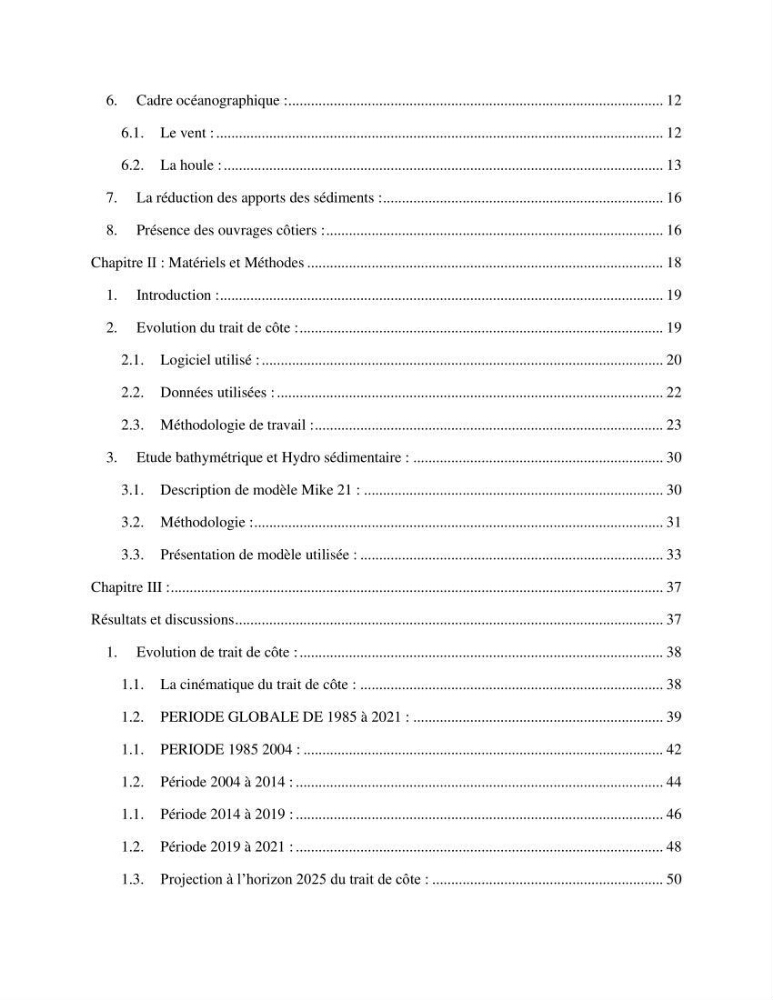 6. Cadre océanographique : 12

6.1. Le vent : 12

6.2. La houle : 13

7. La réduction des apports des sédiments : 16

8. Présence des ouvrages côtiers : 16

Chapitre II : Matériels et Méthodes 18

1. Introduction : 19

2. Evolution du trait de côte : 19

2.1. Logiciel utilisé : 20

2.2. Données utilisées : 22

2.3. Méthodologie de travail : 23

3. Etude bathymétrique et Hydro sédimentaire : 30

3.1. Description de modèle Mike 21 : 30

3.2. Méthodologie : 31

3.3. Présentation de modèle utilisée : 33

Chapitre III : 37

Résultats et discussions 37

1. Evolution de trait de côte : 38

1.1. La cinématique du trait de côte : 38

1.2. PERIODE GLOBALE DE 1985 à 2021 : 39

1.1. PERIODE 1985 2004 : 42

1.2. Période 2004 à 2014 : 44

1.1. Période 2014 à 2019 : 46

1.2. Période 2019 à 2021 : 48

1.3. Projection à l'horizon 2025 du trait de côte : 50